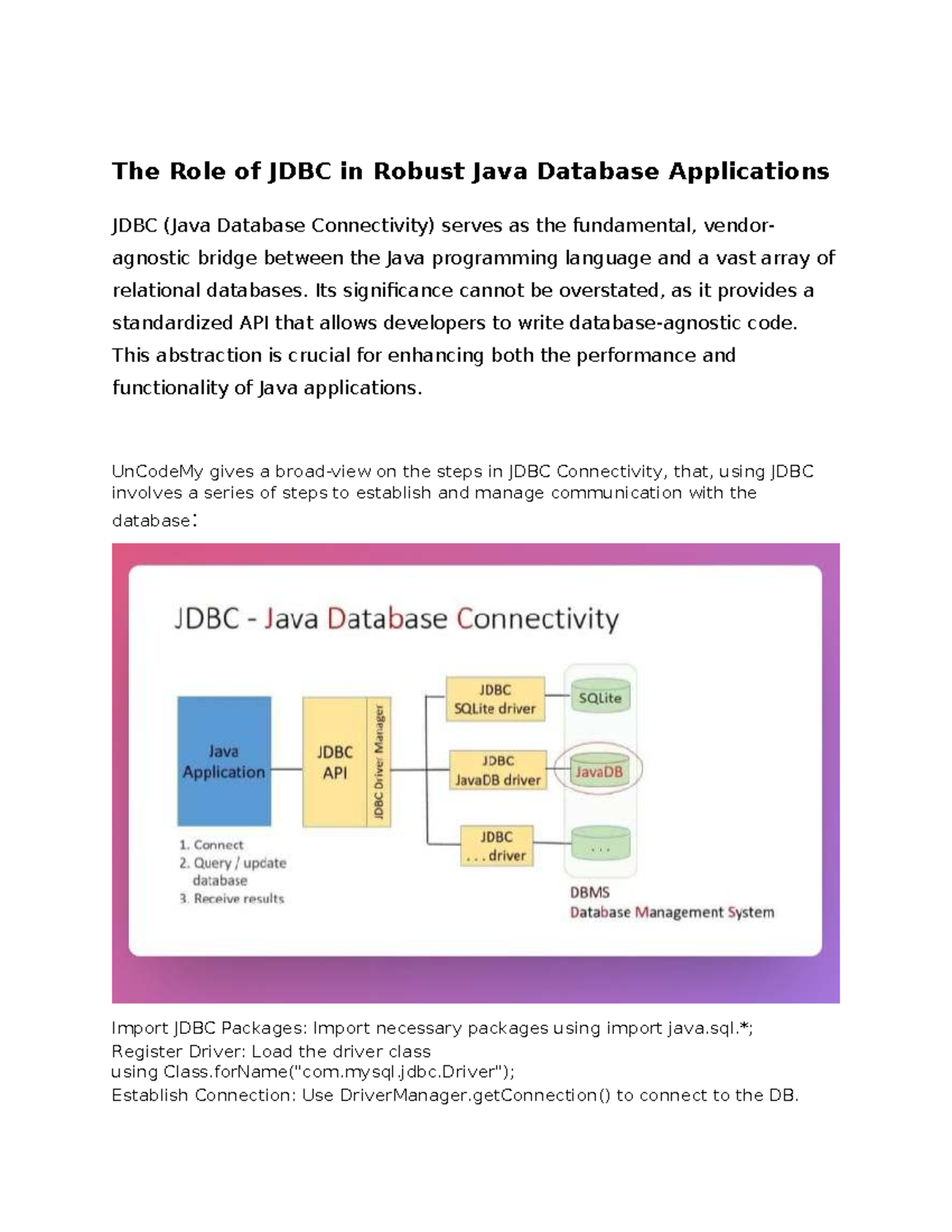 The Role of JDBC in Robust Java Database Applications

JDBC (Java Database Connectivity) serves as the fundamental, vendor-agnostic bridge between the Java programming language and a vast array of relational databases. Its significance cannot be overstated, as it provides a standardized API that allows developers to write database-agnostic code. This abstraction is crucial for enhancing both the performance and functionality of Java applications.

UnCodeMy gives a broad-view on the steps in JDBC Connectivity, that, using JDBC involves a series of steps to establish and manage communication with the database:

JDBC - Java Database Connectivity

Java Application

1. Connect
2. Query / update database
3. Receive results

JDBC API

JDBC Driver Manager

JDBC SQLite driver

JDBC JavaDB driver

JDBC . . . driver

SQLite

JavaDB

. . .

DBMS
Database Management System

Import JDBC Packages: Import necessary packages using import java.sql.*;
Register Driver: Load the driver class using Class.forName("com.mysql.jdbc.Driver");
Establish Connection: Use DriverManager.getConnection() to connect to the DB.